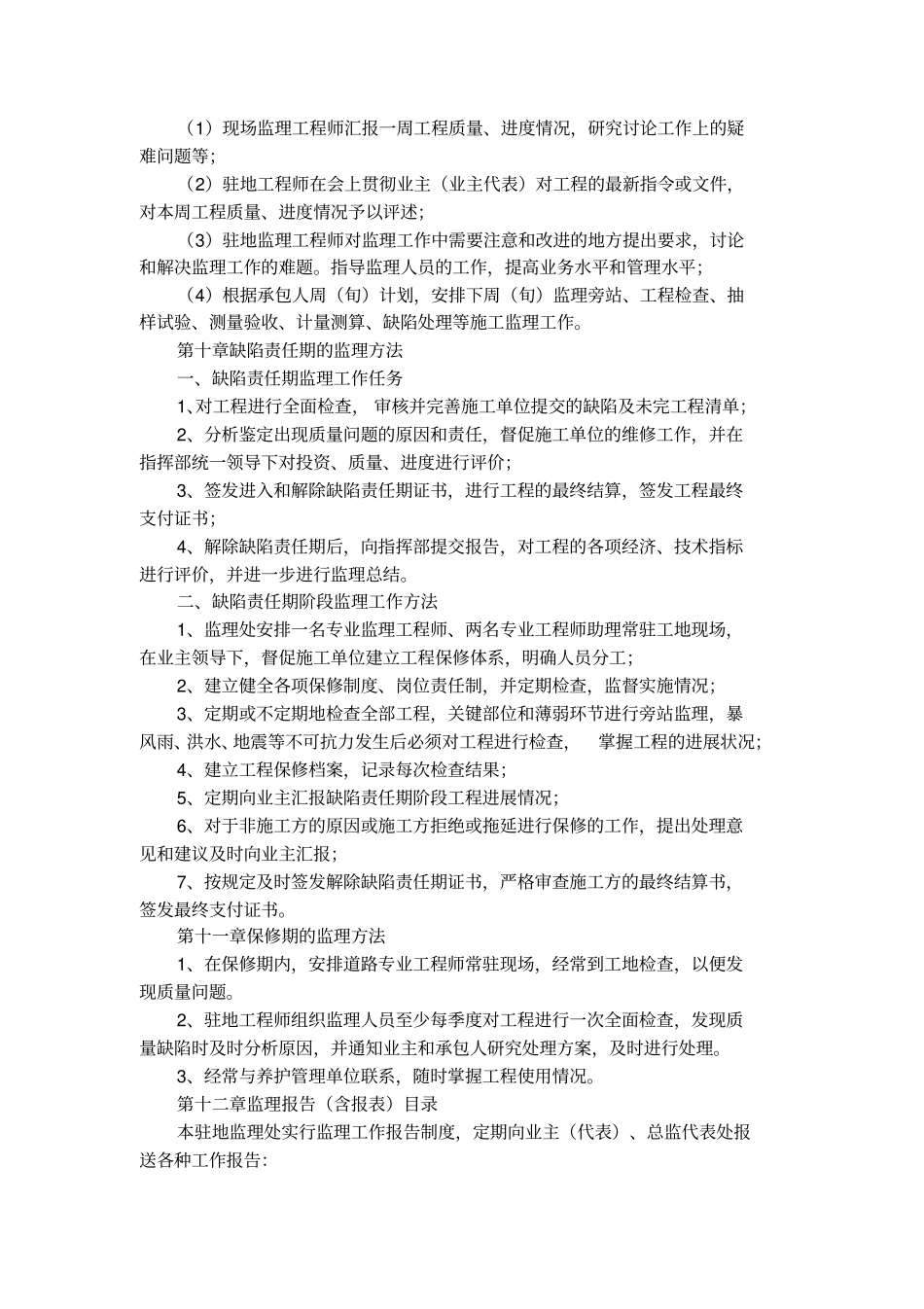 （1）现场监理工程师汇报一周工程质量、进度情况，研究讨论工作上的疑难问题等；

（2）驻地工程师在会上贯彻业主（业主代表）对工程的最新指令或文件，对本周工程质量、进度情况予以评述；

（3）驻地监理工程师对监理工作中需要注意和改进的地方提出要求，讨论和解决监理工作的难题。指导监理人员的工作，提高业务水平和管理水平；

（4）根据承包人周（旬）计划，安排下周（旬）监理旁站、工程检查、抽样试验、测量验收、计量测算、缺陷处理等施工监理工作。

第十章缺陷责任期的监理方法

一、缺陷责任期监理工作任务

1、对工程进行全面检查，审核并完善施工单位提交的缺陷及未完工程清单；

2、分析鉴定出现质量问题的原因和责任，督促施工单位的维修工作，并在指挥部统一领导下对投资、质量、进度进行评价；

3、签发进入和解除缺陷责任期证书，进行工程的最终结算，签发工程最终支付证书；

4、解除缺陷责任期后，向指挥部提交报告，对工程的各项经济、技术指标进行评价，并进一步进行监理总结。

二、缺陷责任期阶段监理工作方法

1、监理处安排一名专业监理工程师、两名专业工程师助理常驻工地现场，在业主领导下，督促施工单位建立工程保修体系，明确人员分工；

2、建立健全各项保修制度、岗位责任制，并定期检查，监督实施情况；

3、定期或不定期地检查全部工程，关键部位和薄弱环节进行旁站监理，暴风雨、洪水、地震等不可抗力发生后必须对工程进行检查，掌握工程的进展状况；

4、建立工程保修档案，记录每次检查结果；

5、定期向业主汇报缺陷责任期阶段工程进展情况；

6、对于非施工方的原因或施工方拒绝或拖延进行保修的工作，提出处理意见和建议及时向业主汇报；

7、按规定及时签发解除缺陷责任期证书，严格审查施工方的最终结算书，签发最终支付证书。

第十一章保修期的监理方法

1、在保修期内，安排道路专业工程师常驻现场，经常到工地检查，以便发现质量问题。

2、驻地工程师组织监理人员至少每季度对工程进行一次全面检查，发现质量缺陷时及时分析原因，并通知业主和承包人研究处理方案，及时进行处理。

3、经常与养护管理单位联系，随时掌握工程使用情况。

第十二章监理报告（含报表）目录

本驻地监理处实行监理工作报告制度，定期向业主（代表）、总监代表处报送各种工作报告: